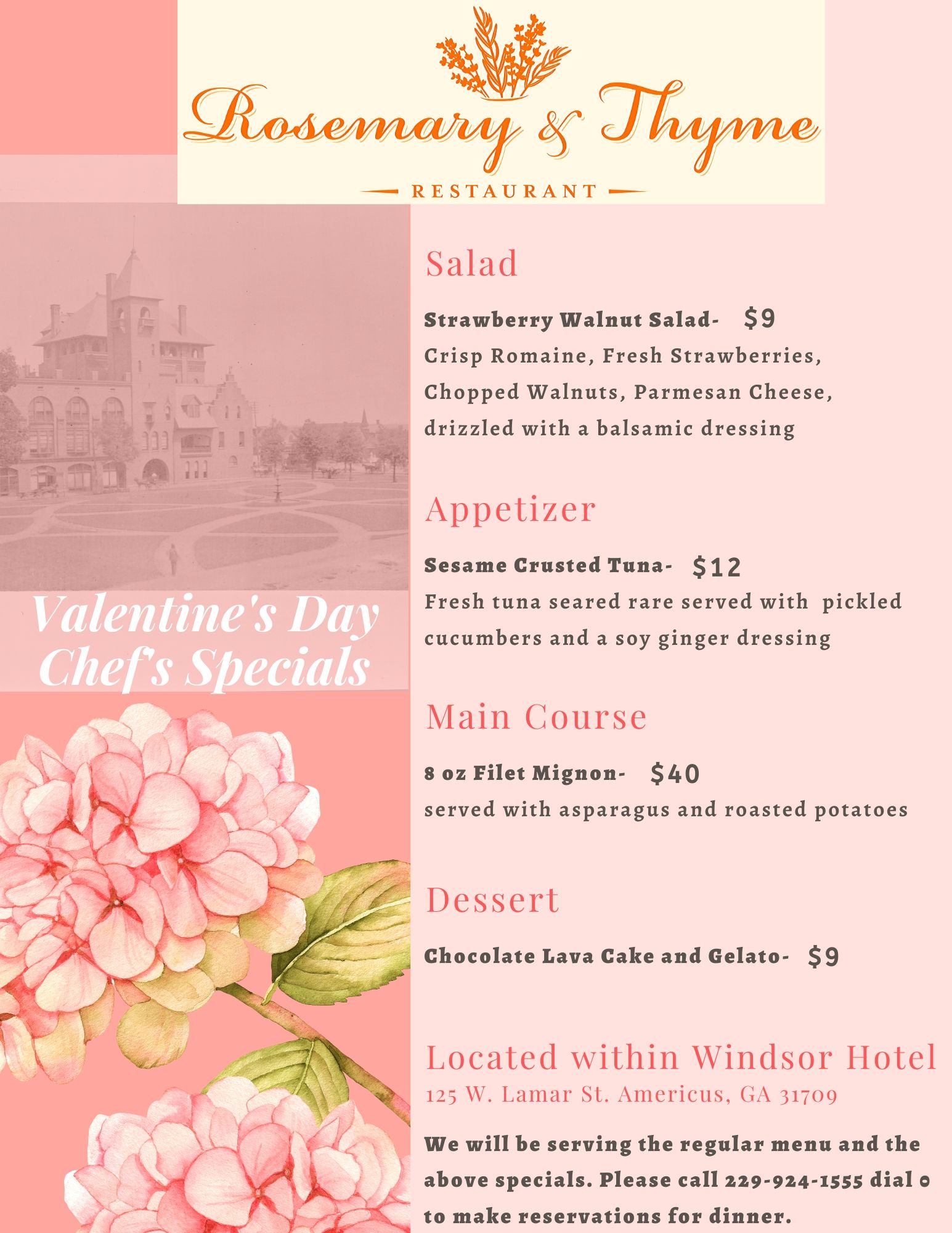 Rosemary & Thyme

RESTAURANT

Valentine's Day Chef's Specials

Salad

Strawberry Walnut Salad- $9
Crisp Romaine, Fresh Strawberries, Chopped Walnuts, Parmesan Cheese, drizzled with a balsamic dressing

Appetizer

Sesame Crusted Tuna- $12
Fresh tuna seared rare served with pickled cucumbers and a soy ginger dressing

Main Course

8 oz Filet Mignon- $40
served with asparagus and roasted potatoes

Dessert

Chocolate Lava Cake and Gelato- $9

Located within Windsor Hotel
125 W. Lamar St. Americus, GA 31709

We will be serving the regular menu and the above specials. Please call 229-924-1555 dial 0 to make reservations for dinner.